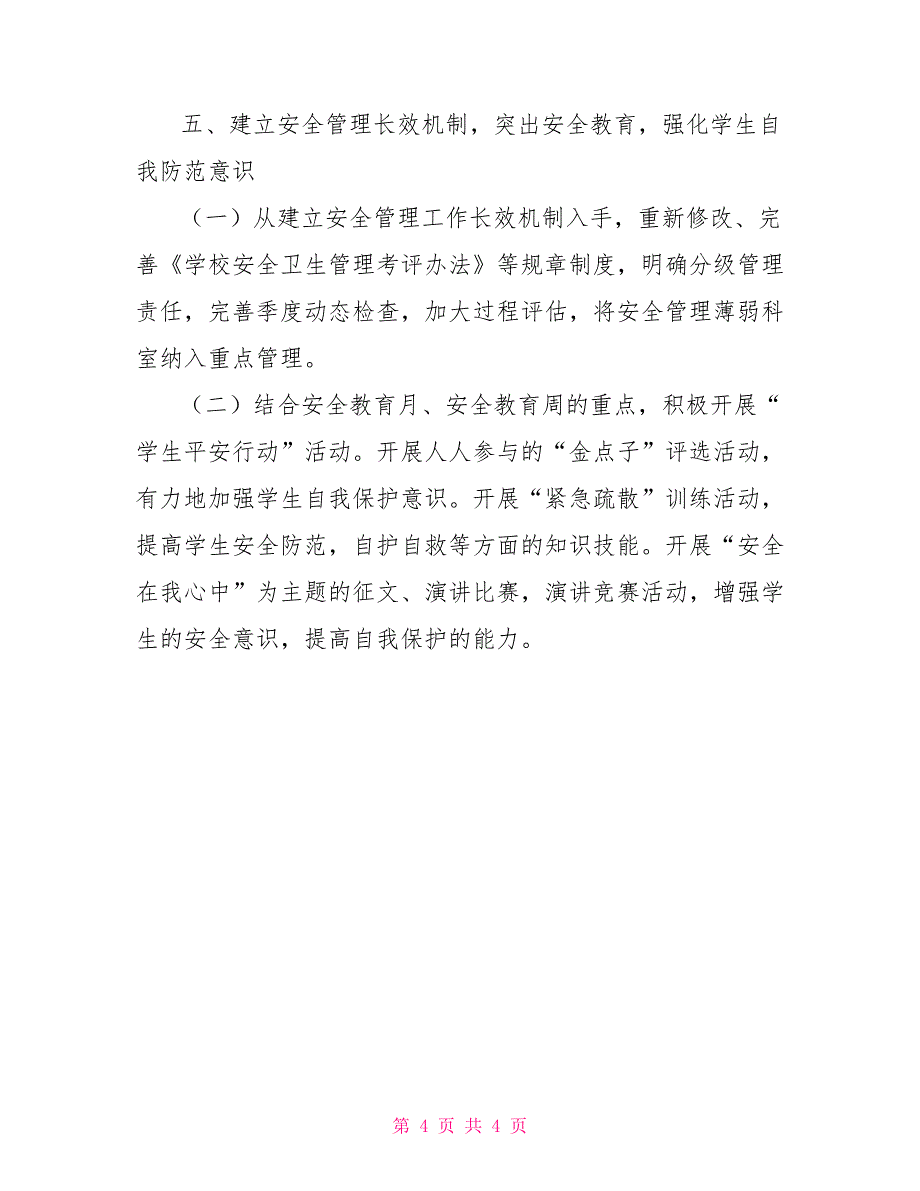 五、建立安全管理长效机制，突出安全教育，强化学生自我防范意识

（一）从建立安全管理工作长效机制入手，重新修改、完善《学校安全卫生管理考评办法》等规章制度，明确分级管理责任，完善季度动态检查，加大过程评估，将安全管理薄弱科室纳入重点管理。

（二）结合安全教育月、安全教育周的重点，积极开展“学生平安行动”活动。开展人人参与的“金点子”评选活动，有力地加强学生自我保护意识。开展“紧急疏散”训练活动，提高学生安全防范，自护自救等方面的知识技能。开展“安全在我心中”为主题的征文、演讲比赛，演讲竞赛活动，增强学生的安全意识，提高自我保护的能力。

第 4 页 共 4 页